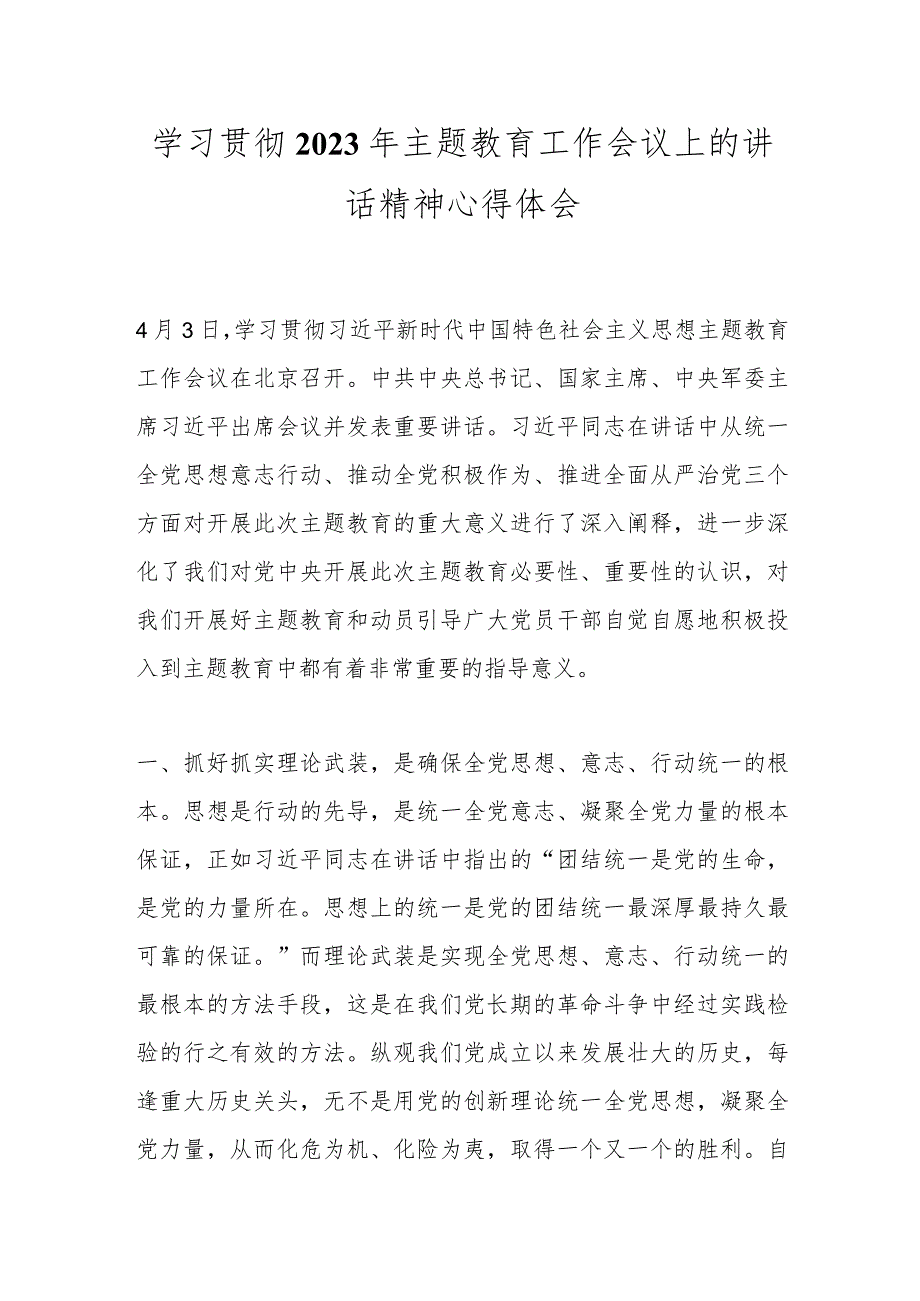 学习贯彻2023年主题教育工作会议上的讲话精神心得体会

4月3日，学习贯彻习近平新时代中国特色社会主义思想主题教育工作会议在北京召开。中共中央总书记、国家主席、中央军委主席习近平出席会议并发表重要讲话。习近平同志在讲话中从统一全党思想意志行动、推动全党积极作为、推进全面从严治党三个方面对开展此次主题教育的重大意义进行了深入阐释，进一步深化了我们对党中央开展此次主题教育必要性、重要性的认识，对我们开展好主题教育和动员引导广大党员干部自觉自愿地积极投入到主题教育中都有着非常重要的指导意义。

一、抓好抓实理论武装，是确保全党思想、意志、行动统一的根本。思想是行动的先导，是统一全党意志、凝聚全党力量的根本保证，正如习近平同志在讲话中指出的“团结统一是党的生命，是党的力量所在。思想上的统一是党的团结统一最深厚最持久最可靠的保证。”而理论武装是实现全党思想、意志、行动统一的最根本的方法手段，这是在我们党长期的革命斗争中经过实践检验的行之有效的方法。纵观我们党成立以来发展壮大的历史，每逢重大历史关头，无不是用党的创新理论统一全党思想，凝聚全党力量，从而化危为机、化险为夷，取得一个又一个的胜利。自